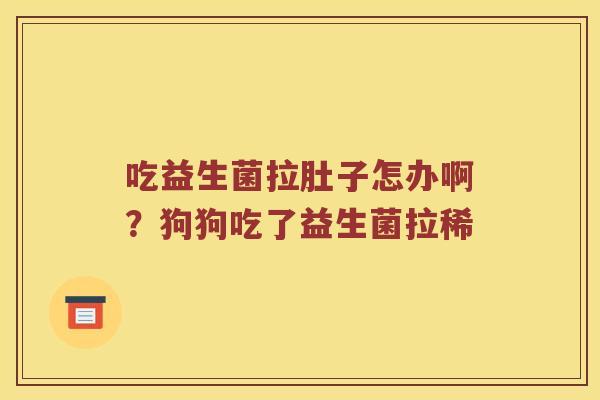 吃益生菌拉肚子怎办啊？狗狗吃了益生菌拉稀